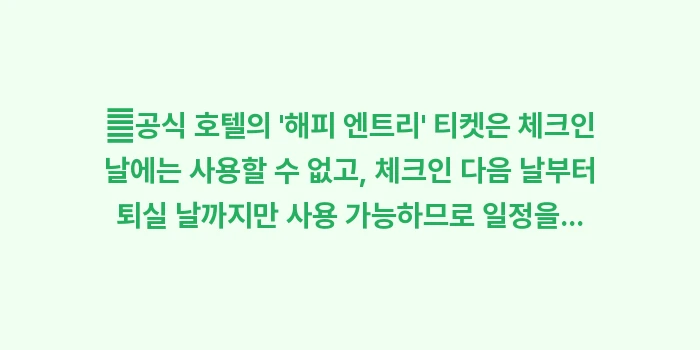 공식 호텔의 '해피 엔트리' 티켓은 체크인 날에는 사용할 수 없고, 체크인 다음 날부터 퇴실 날까지만 사용 가능하므로 일정을...